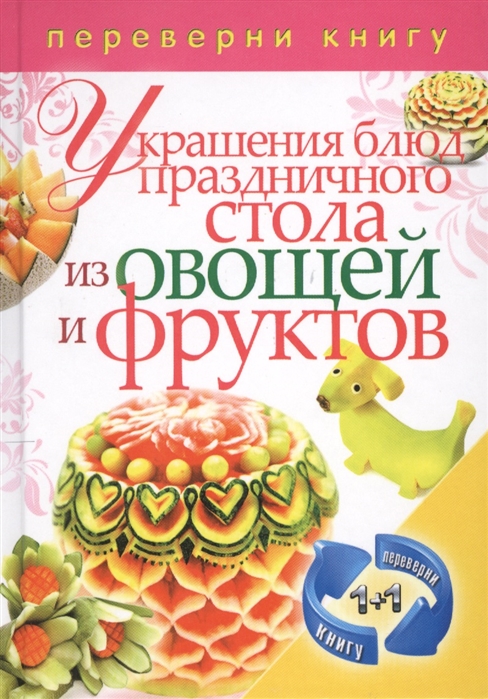 переверни книгу

Украшения блюд праздничного стола из овощей и фруктов

переверни
1+1
книгу